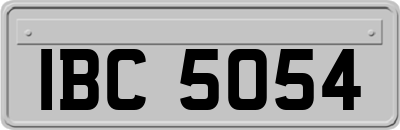 IBC 5054